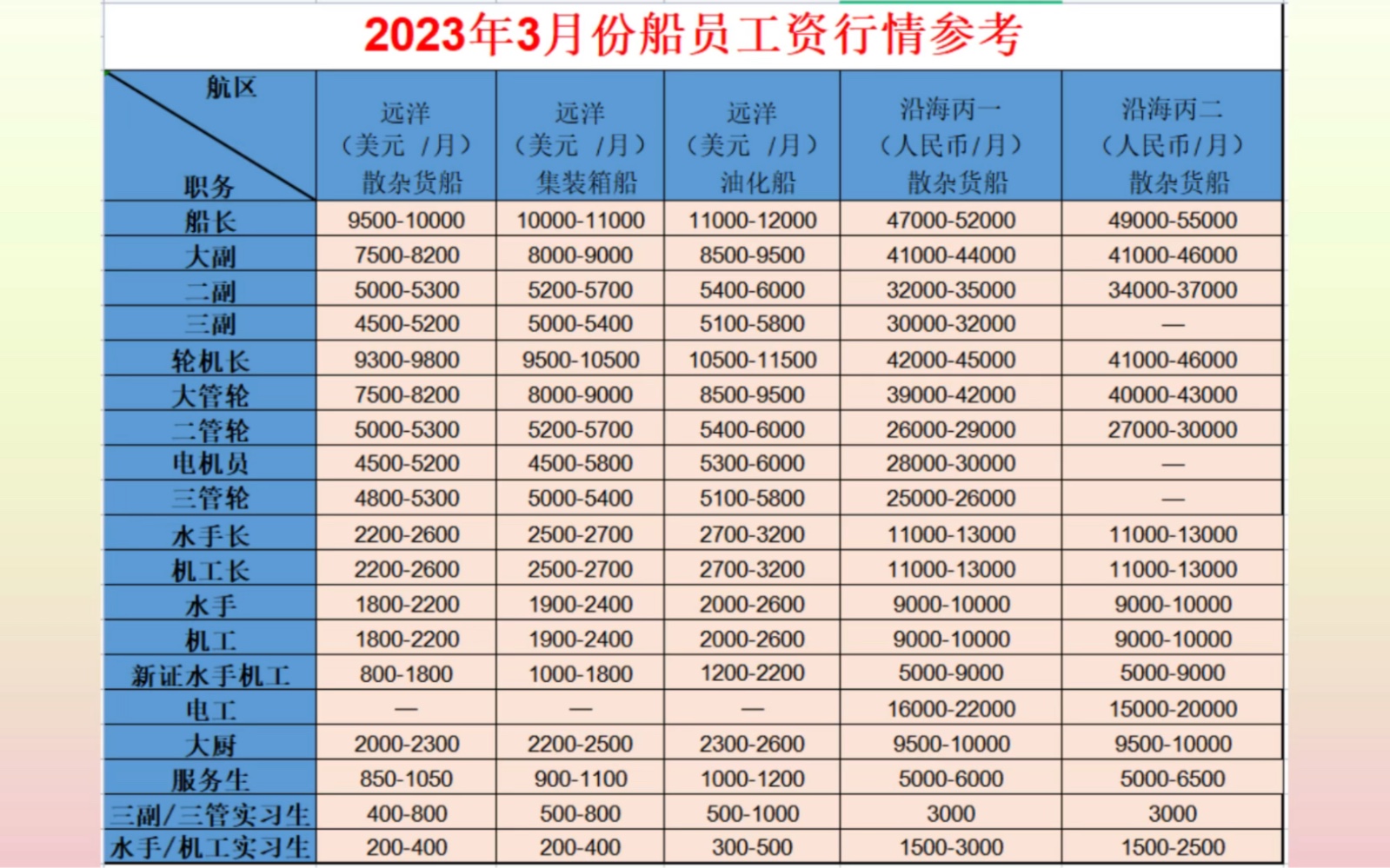 2023年3月份船员工资行情参考

| 航区 职务 | 远洋（美元 /月）散杂货船 | 远洋（美元 /月）集装箱船 | 远洋（美元 /月）油化船 | 沿海丙一（人民币/月）散杂货船 | 沿海丙二（人民币/月）散杂货船 |
|---|---|---|---|---|---|
| 船长 | 9500-10000 | 10000-11000 | 11000-12000 | 47000-52000 | 49000-55000 |
| 大副 | 7500-8200 | 8000-9000 | 8500-9500 | 41000-44000 | 41000-46000 |
| 二副 | 5000-5300 | 5200-5700 | 5400-6000 | 32000-35000 | 34000-37000 |
| 三副 | 4500-5200 | 5000-5400 | 5100-5800 | 30000-32000 | — |
| 轮机长 | 9300-9800 | 9500-10500 | 10500-11500 | 42000-45000 | 41000-46000 |
| 大管轮 | 7500-8200 | 8000-9000 | 8500-9500 | 39000-42000 | 40000-43000 |
| 二管轮 | 5000-5300 | 5200-5700 | 5400-6000 | 26000-29000 | 27000-30000 |
| 电机员 | 4500-5200 | 4500-5800 | 5300-6000 | 28000-30000 | — |
| 三管轮 | 4800-5300 | 5000-5400 | 5100-5800 | 25000-26000 | — |
| 水手长 | 2200-2600 | 2500-2700 | 2700-3200 | 11000-13000 | 11000-13000 |
| 机工长 | 2200-2600 | 2500-2700 | 2700-3200 | 11000-13000 | 11000-13000 |
| 水手 | 1800-2200 | 1900-2400 | 2000-2600 | 9000-10000 | 9000-10000 |
| 机工 | 1800-2200 | 1900-2400 | 2000-2600 | 9000-10000 | 9000-10000 |
| 新证水手机工 | 800-1800 | 1000-1800 | 1200-2200 | 5000-9000 | 5000-9000 |
| 电工 | — | — | — | 16000-22000 | 15000-20000 |
| 大厨 | 2000-2300 | 2200-2500 | 2300-2600 | 9500-10000 | 9500-10000 |
| 服务生 | 850-1050 | 900-1100 | 1000-1200 | 5000-6000 | 5000-6500 |
| 三副/三管实习生 | 400-800 | 500-800 | 500-1000 | 3000 | 3000 |
| 水手/机工实习生 | 200-400 | 200-400 | 300-500 | 1500-3000 | 1500-2500 |